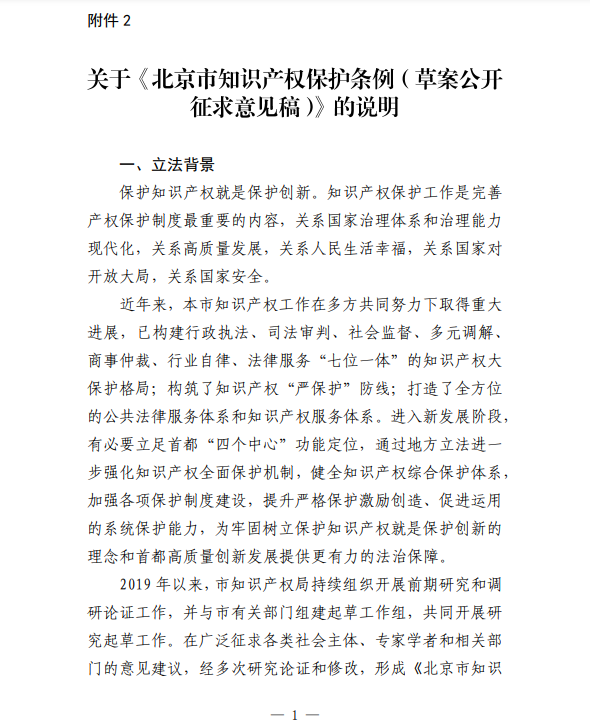 附件 2

关于《北京市知识产权保护条例（草案公开征求意见稿）》的说明

一、立法背景

保护知识产权就是保护创新。知识产权保护工作是完善产权保护制度最重要的内容，关系国家治理体系和治理能力现代化，关系高质量发展，关系人民生活幸福，关系国家对开放大局，关系国家安全。

近年来，本市知识产权工作在多方共同努力下取得重大进展，已构建行政执法、司法审判、社会监督、多元调解、商事仲裁、行业自律、法律服务“七位一体”的知识产权大保护格局；构筑了知识产权“严保护”防线；打造了全方位的公共法律服务体系和知识产权服务体系。进入新发展阶段，有必要立足首都“四个中心”功能定位，通过地方立法进一步强化知识产权全面保护机制，健全知识产权综合保护体系，加强各项保护制度建设，提升严格保护激励创造、促进运用的系统保护能力，为牢固树立保护知识产权就是保护创新的理念和首都高质量创新发展提供更有力的法治保障。

2019 年以来，市知识产权局持续组织开展前期研究和调研论证工作，并与市有关部门组建起草工作组，共同开展研究起草工作。在广泛征求各类社会主体、专家学者和相关部门的意见建议，经多次研究论证和修改，形成《北京市知识

— 1 —